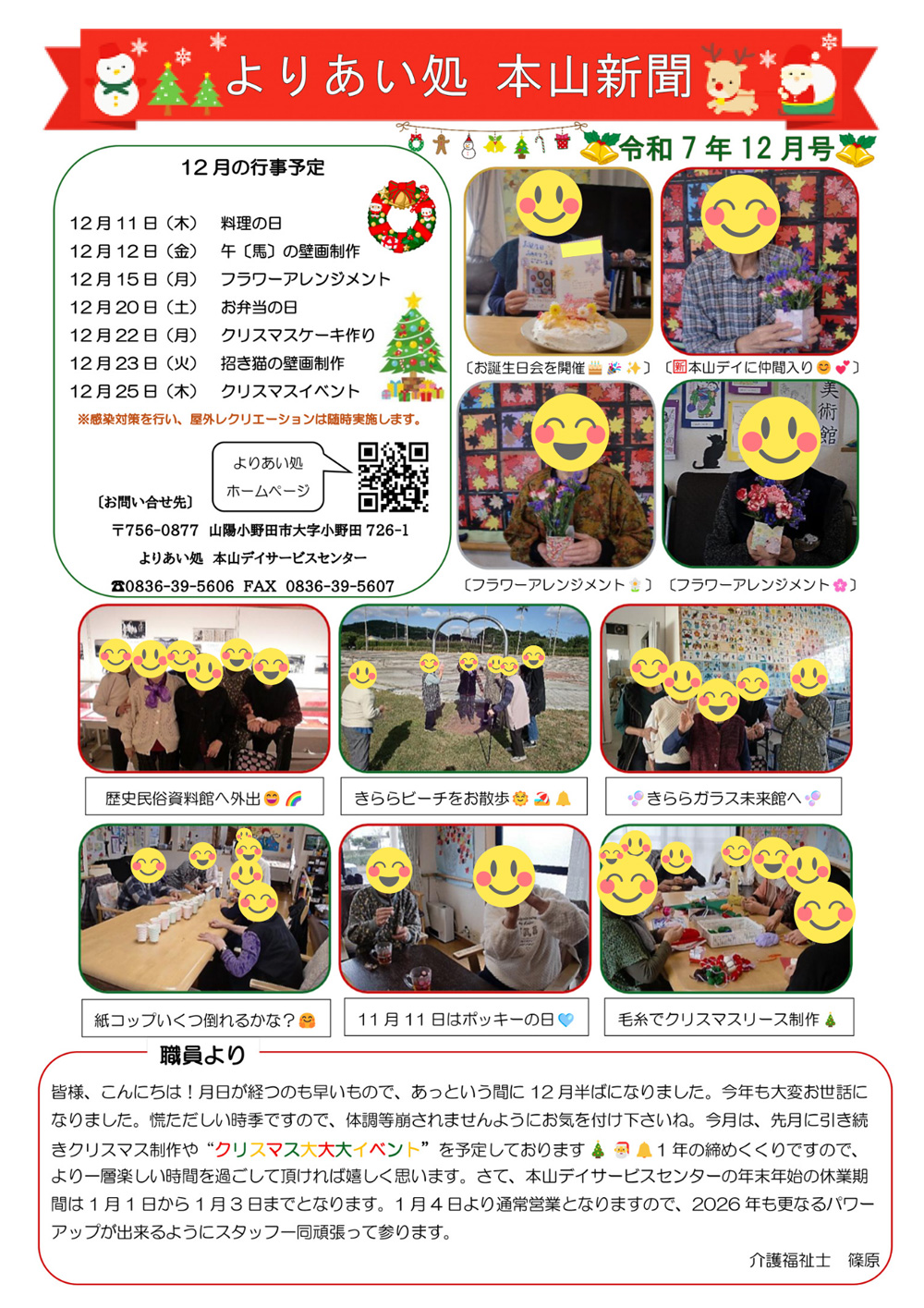 よりあい処 本山新聞

令和7年12月号

12月の行事予定

12月11日（木） 料理の日
12月12日（金） 午〔馬〕の壁画制作
12月15日（月） フラワーアレンジメント
12月20日（土） お弁当の日
12月22日（月） クリスマスケーキ作り
12月23日（火） 招き猫の壁画制作
12月25日（木） クリスマスイベント

※感染対策を行い、屋外レクリエーションは随時実施します。

よりあい処
ホームページ

〔お問い合せ先〕
〒756-0877 山陽小野田市大字小野田726-1
よりあい処 本山デイサービスセンター
☎0836-39-5606 FAX 0836-39-5607

〔お誕生日会を開催〕

〔新本山デイに仲間入り〕

美術館

〔フラワーアレンジメント〕 〔フラワーアレンジメント〕

歴史民俗資料館へ外出

きららビーチをお散歩

きららガラス未来館へ

紙コップいくつ倒れるかな？

11月11日はポッキーの日

毛糸でクリスマスリース制作

職員より

皆様、こんにちは！月日が経つのも早いもので、あっという間に12月半ばになりました。今年も大変お世話になりました。慌ただしい時季ですので、体調等崩されませんようにお気を付け下さいね。今月は、先月に引き続きクリスマス制作や“クリスマス大大大イベント”を予定しております1年の締めくくりですので、より一層楽しい時間を過ごして頂ければ嬉しく思います。さて、本山デイサービスセンターの年末年始の休業期間は1月1日から1月3日までとなります。1月4日より通常営業となりますので、2026年も更なるパワーアップが出来るようにスタッフ一同頑張って参ります。

介護福祉士 篠原